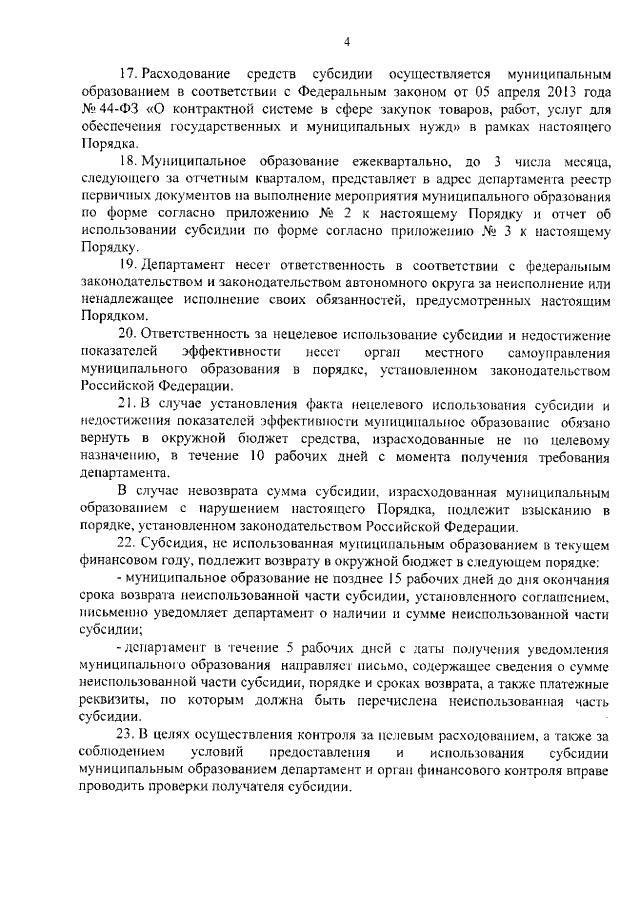 4

17. Расходование средств субсидии осуществляется муниципальным образованием в соответствии с Федеральным законом от 05 апреля 2013 года № 44-ФЗ «О контрактной системе в сфере закупок товаров, работ, услуг для обеспечения государственных и муниципальных нужд» в рамках настоящего Порядка.

18. Муниципальное образование ежеквартально, до 3 числа месяца, следующего за отчетным кварталом, представляет в адрес департамента реестр первичных документов на выполнение мероприятия муниципального образования по форме согласно приложению № 2 к настоящему Порядку и отчет об использовании субсидии по форме согласно приложению № 3 к настоящему Порядку.

19. Департамент несет ответственность в соответствии с федеральным законодательством и законодательством автономного округа за неисполнение или ненадлежащее исполнение своих обязанностей, предусмотренных настоящим Порядком.

20. Ответственность за нецелевое использование субсидии и недостижение показателей эффективности несет орган местного самоуправления муниципального образования в порядке, установленном законодательством Российской Федерации.

21. В случае установления факта нецелевого использования субсидии и недостижения показателей эффективности муниципальное образование обязано вернуть в окружной бюджет средства, израсходованные не по целевому назначению, в течение 10 рабочих дней с момента получения требования департамента.

В случае невозврата сумма субсидии, израсходованная муниципальным образованием с нарушением настоящего Порядка, подлежит взысканию в порядке, установленном законодательством Российской Федерации.

22. Субсидия, не использованная муниципальным образованием в текущем финансовом году, подлежит возврату в окружной бюджет в следующем порядке:

- муниципальное образование не позднее 15 рабочих дней до дня окончания срока возврата неиспользованной части субсидии, установленного соглашением, письменно уведомляет департамент о наличии и сумме неиспользованной части субсидии;

- департамент в течение 5 рабочих дней с даты получения уведомления муниципального образования направляет письмо, содержащее сведения о сумме неиспользованной части субсидии, порядке и сроках возврата, а также платежные реквизиты, по которым должна быть перечислена неиспользованная часть субсидии.

23. В целях осуществления контроля за целевым расходованием, а также за соблюдением условий предоставления и использования субсидии муниципальным образованием департамент и орган финансового контроля вправе проводить проверки получателя субсидии.